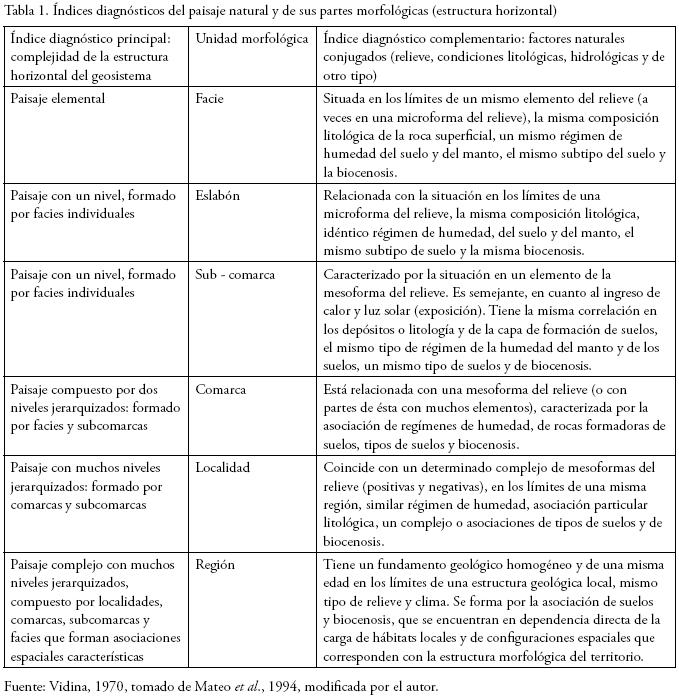 Tabla 1. Índices diagnósticos del paisaje natural y de sus partes morfológicas (estructura horizontal)

| Índice diagnóstico principal: complejidad de la estructura horizontal del geosistema | Unidad morfológica | Índice diagnóstico complementario: factores naturales conjugados (relieve, condiciones litológicas, hidrológicas y de otro tipo) |
|---|---|---|
| Paisaje elemental | Facie | Situada en los límites de un mismo elemento del relieve (a veces en una microforma del relieve), la misma composición litológica de la roca superficial, un mismo régimen de humedad del suelo y del manto, el mismo subtipo del suelo y la biocenosis. |
| Paisaje con un nivel, formado por facies individuales | Eslabón | Relacionada con la situación en los límites de una microforma del relieve, la misma composición litológica, idéntico régimen de humedad, del suelo y del manto, el mismo subtipo de suelo y la misma biocenosis. |
| Paisaje con un nivel, formado por facies individuales | Sub - comarca | Caracterizado por la situación en un elemento de la mesoforma del relieve. Es semejante, en cuanto al ingreso de calor y luz solar (exposición). Tiene la misma correlación en los depósitos o litología y de la capa de formación de suelos, el mismo tipo de régimen de la humedad del manto y de los suelos, un mismo tipo de suelos y de biocenosis. |
| Paisaje compuesto por dos niveles jerarquizados: formado por facies y subcomarcas | Comarca | Está relacionada con una mesoforma del relieve (o con partes de ésta con muchos elementos), caracterizada por la asociación de regímenes de humedad, de rocas formadoras de suelos, tipos de suelos y biocenosis. |
| Paisaje con muchos niveles jerarquizados: formado por comarcas y subcomarcas | Localidad | Coincide con un determinado complejo de mesoformas del relieve (positivas y negativas), en los límites de una misma región, similar régimen de humedad, asociación particular litológica, un complejo o asociaciones de tipos de suelos y de biocenosis. |
| Paisaje complejo con muchos niveles jerarquizados, compuesto por localidades, comarcas, subcomarcas y facies que forman asociaciones espaciales características | Región | Tiene un fundamento geológico homogéneo y de una misma edad en los límites de una estructura geológica local, mismo tipo de relieve y clima. Se forma por la asociación de suelos y biocenosis, que se encuentran en dependencia directa de la carga de hábitats locales y de configuraciones espaciales que corresponden con la estructura morfológica del territorio. |

Fuente: Vidina, 1970, tomado de Mateo et al., 1994, modificada por el autor.